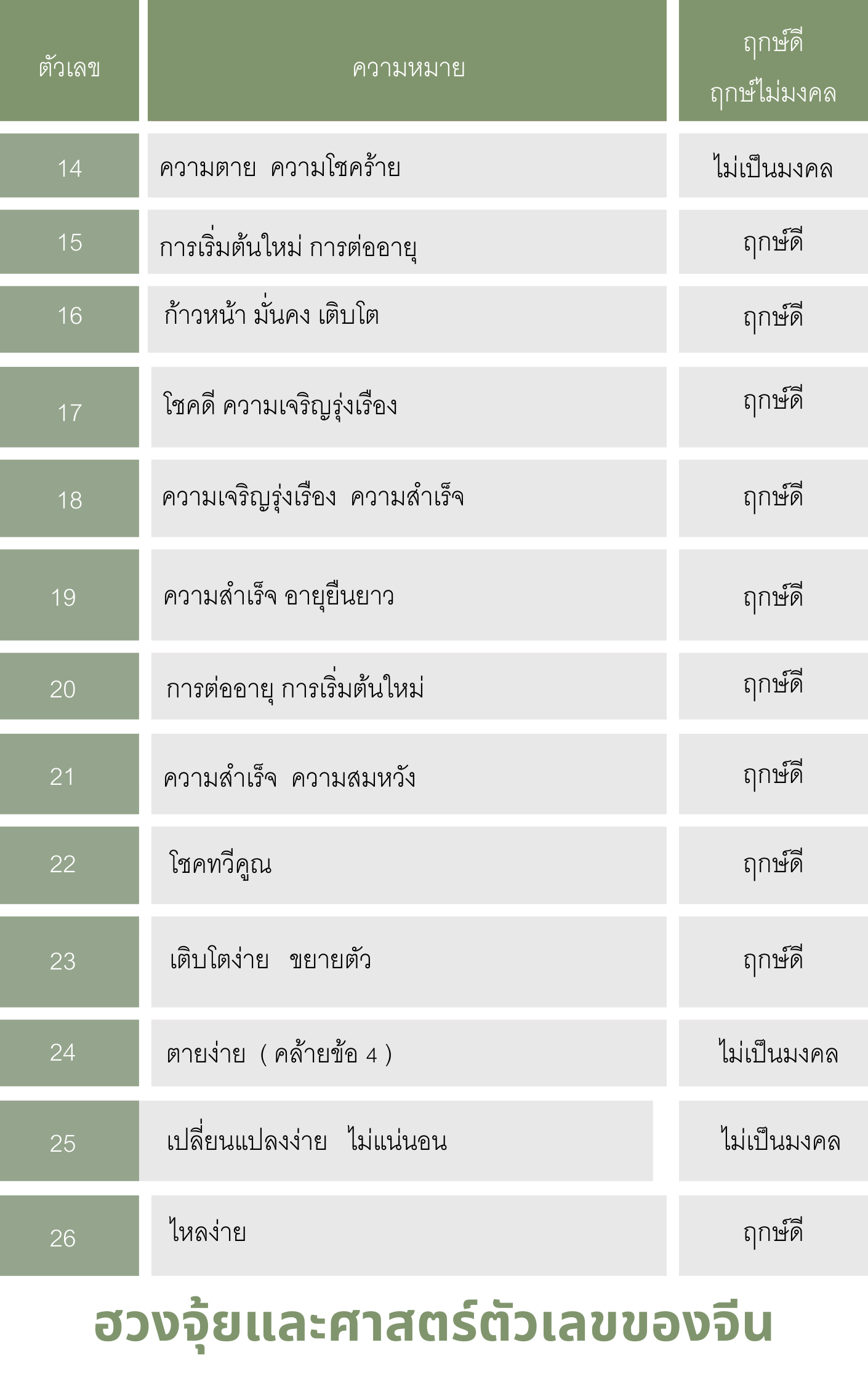 | ตัวเลข | ความหมาย | ฤกษ์ดี ฤกษ์ไม่มงคล |
|---|---|---|
| 14 | ความตาย ความโชคร้าย | ไม่เป็นมงคล |
| 15 | การเริ่มต้นใหม่ การต่ออายุ | ฤกษ์ดี |
| 16 | ก้าวหน้า มั่นคง เติบโต | ฤกษ์ดี |
| 17 | โชคดี ความเจริญรุ่งเรือง | ฤกษ์ดี |
| 18 | ความเจริญรุ่งเรือง ความสำเร็จ | ฤกษ์ดี |
| 19 | ความสำเร็จ อายุยืนยาว | ฤกษ์ดี |
| 20 | การต่ออายุ การเริ่มต้นใหม่ | ฤกษ์ดี |
| 21 | ความสำเร็จ ความสมหวัง | ฤกษ์ดี |
| 22 | โชคทวีคูณ | ฤกษ์ดี |
| 23 | เติบโตง่าย ขยายตัว | ฤกษ์ดี |
| 24 | ตายง่าย ( คล้ายข้อ 4 ) | ไม่เป็นมงคล |
| 25 | เปลี่ยนแปลงง่าย ไม่แน่นอน | ไม่เป็นมงคล |
| 26 | ไหลง่าย | ฤกษ์ดี |

ฮวงจุ้ยและศาสตร์ตัวเลขของจีน